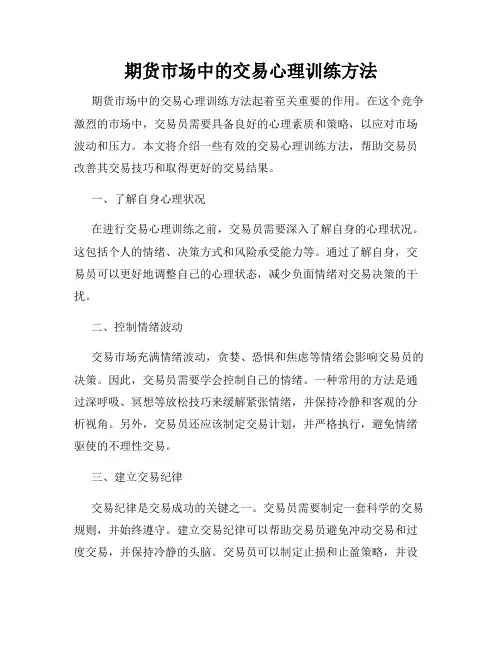 期货市场中的交易心理训练方法

期货市场中的交易心理训练方法起着至关重要的作用。在这个竞争激烈的市场中，交易员需要具备良好的心理素质和策略，以应对市场波动和压力。本文将介绍一些有效的交易心理训练方法，帮助交易员改善其交易技巧和取得更好的交易结果。

一、了解自身心理状况

在进行交易心理训练之前，交易员需要深入了解自身的心理状况。这包括个人的情绪、决策方式和风险承受能力等。通过了解自身，交易员可以更好地调整自己的心理状态，减少负面情绪对交易决策的干扰。

二、控制情绪波动

交易市场充满情绪波动，贪婪、恐惧和焦虑等情绪会影响交易员的决策。因此，交易员需要学会控制自己的情绪。一种常用的方法是通过深呼吸、冥想等放松技巧来缓解紧张情绪，并保持冷静和客观的分析视角。另外，交易员还应该制定交易计划，并严格执行，避免情绪驱使的不理性交易。

三、建立交易纪律

交易纪律是交易成功的关键之一。交易员需要制定一套科学的交易规则，并始终遵守。建立交易纪律可以帮助交易员避免冲动交易和过度交易，并保持冷静的头脑。交易员可以制定止损和止盈策略，并设